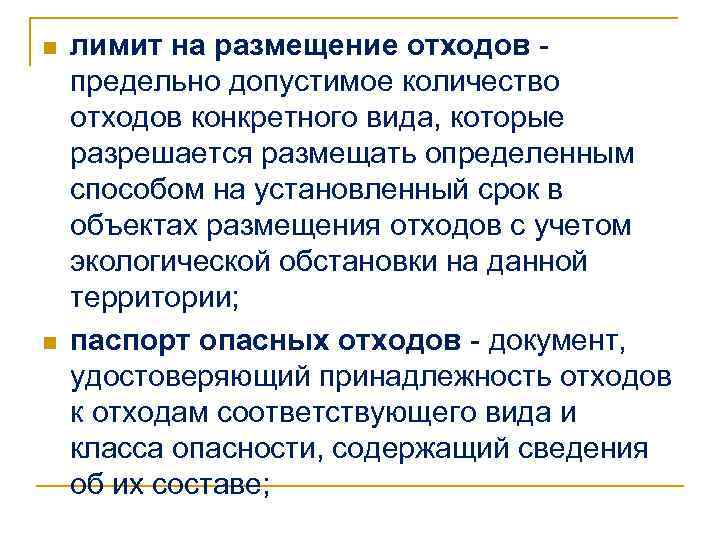 лимит на размещение отходов - предельно допустимое количество отходов конкретного вида, которые разрешается размещать определенным способом на установленный срок в объектах размещения отходов с учетом экологической обстановки на данной территории;

паспорт опасных отходов - документ, удостоверяющий принадлежность отходов к отходам соответствующего вида и класса опасности, содержащий сведения об их составе;